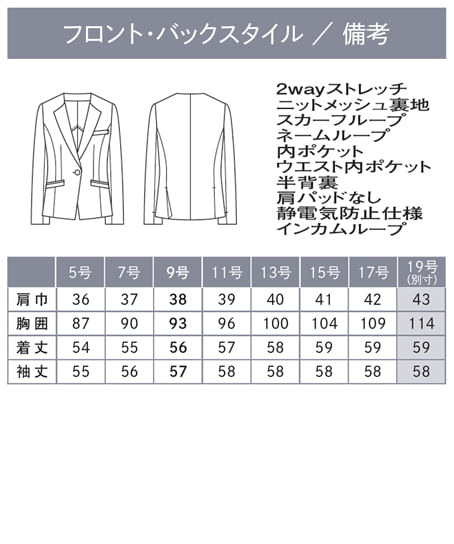 フロント・バックスタイル ／ 備考

2wayストレッチ
ニットメッシュ裏地
スカーフループ
ネームループ
内ポケット
ウエスト内ポケット
半背裏
肩パッドなし
静電気防止仕様
インカムループ

|  | 5号 | 7号 | 9号 | 11号 | 13号 | 15号 | 17号 | 19号 (別寸) |
|---|---|---|---|---|---|---|---|---|
| 肩巾 | 36 | 37 | 38 | 39 | 40 | 41 | 42 | 43 |
| 胸囲 | 87 | 90 | 93 | 96 | 100 | 104 | 109 | 114 |
| 着丈 | 54 | 55 | 56 | 57 | 58 | 59 | 59 | 59 |
| 袖丈 | 55 | 56 | 57 | 58 | 58 | 58 | 58 | 58 |